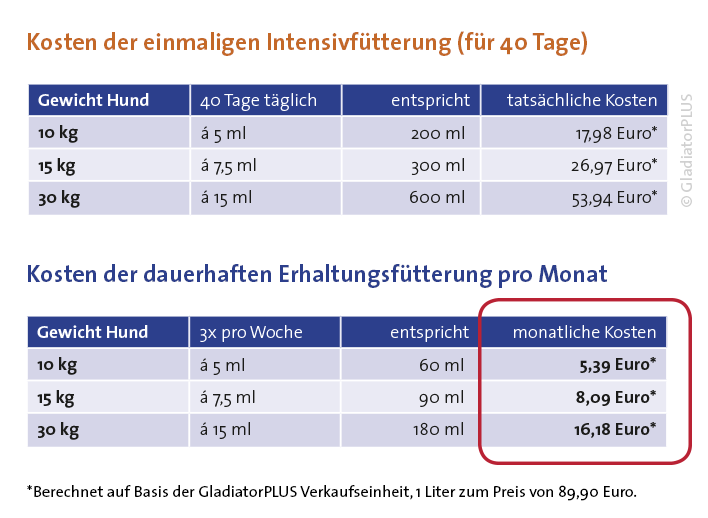 Kosten der einmaligen Intensivfütterung (für 40 Tage)

| Gewicht Hund | 40 Tage täglich | entspricht | tatsächliche Kosten |
|---|---|---|---|
| 10 kg | á 5 ml | 200 ml | 17,98 Euro* |
| 15 kg | á 7,5 ml | 300 ml | 26,97 Euro* |
| 30 kg | á 15 ml | 600 ml | 53,94 Euro* |

© GladiatorPLUS

Kosten der dauerhaften Erhaltungsfütterung pro Monat

| Gewicht Hund | 3x pro Woche | entspricht | monatliche Kosten |
|---|---|---|---|
| 10 kg | á 5 ml | 60 ml | 5,39 Euro* |
| 15 kg | á 7,5 ml | 90 ml | 8,09 Euro* |
| 30 kg | á 15 ml | 180 ml | 16,18 Euro* |

*Berechnet auf Basis der GladiatorPLUS Verkaufseinheit, 1 Liter zum Preis von 89,90 Euro.